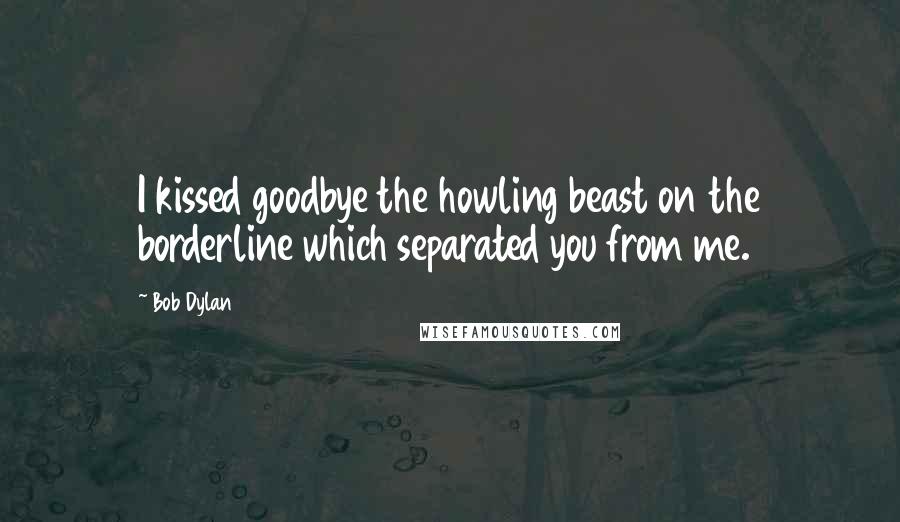 I kissed goodbye the howling beast on the borderline which separated you from me.

~ Bob Dylan

WISEFAMOUSQUOTES.COM